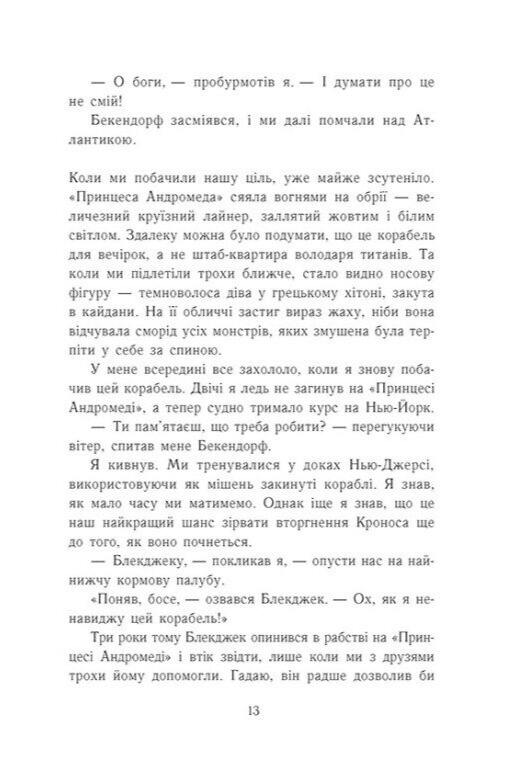 — О боги, — пробурмотів я. — І думати про це не смій!

Бекендорф засміявся, і ми далі помчали над Атлантикою.

Коли ми побачили нашу ціль, уже майже зсутеніло. «Принцеса Андромеда» сяяла вогнями на обрії — величезний круїзний лайнер, заллятий жовтим і білим світлом. Здалеку можна було подумати, що це корабель для вечірок, а не штаб-квартира володаря титанів. Та коли ми підлетіли трохи ближче, стало видно носову фігуру — темноволоса діва у грецькому хітоні, закута в кайдани. На її обличчі застиг вираз жаху, ніби вона відчувала сморід усіх монстрів, яких змушена була терпіти у себе за спиною.

У мене всередині все захололо, коли я знову побачив цей корабель. Двічі я ледь не загинув на «Принцесі Андромеді», а тепер судно тримало курс на Нью-Йорк.

— Ти пам'ятаєш, що треба робити? — перегукуючи вітер, спитав мене Бекендорф.

Я кивнув. Ми тренувалися у доках Нью-Джерсі, використовуючи як мішень закинуті кораблі. Я знав, як мало часу ми матимемо. Однак іще я знав, що це наш найкращий шанс зірвати вторгнення Кроноса ще до того, як воно почнеться.

— Блекджеку, — покликав я, — опусти нас на найнижчу кормову палубу.

«Поняв, босе, — озвався Блекджек. — Ох, як я ненавиджу цей корабель!»

Три роки тому Блекджек опинився в рабстві на «Принцесі Андромеді» і втік звідти, лише коли ми з друзями трохи йому допомогли. Гадаю, він радше дозволив би

13